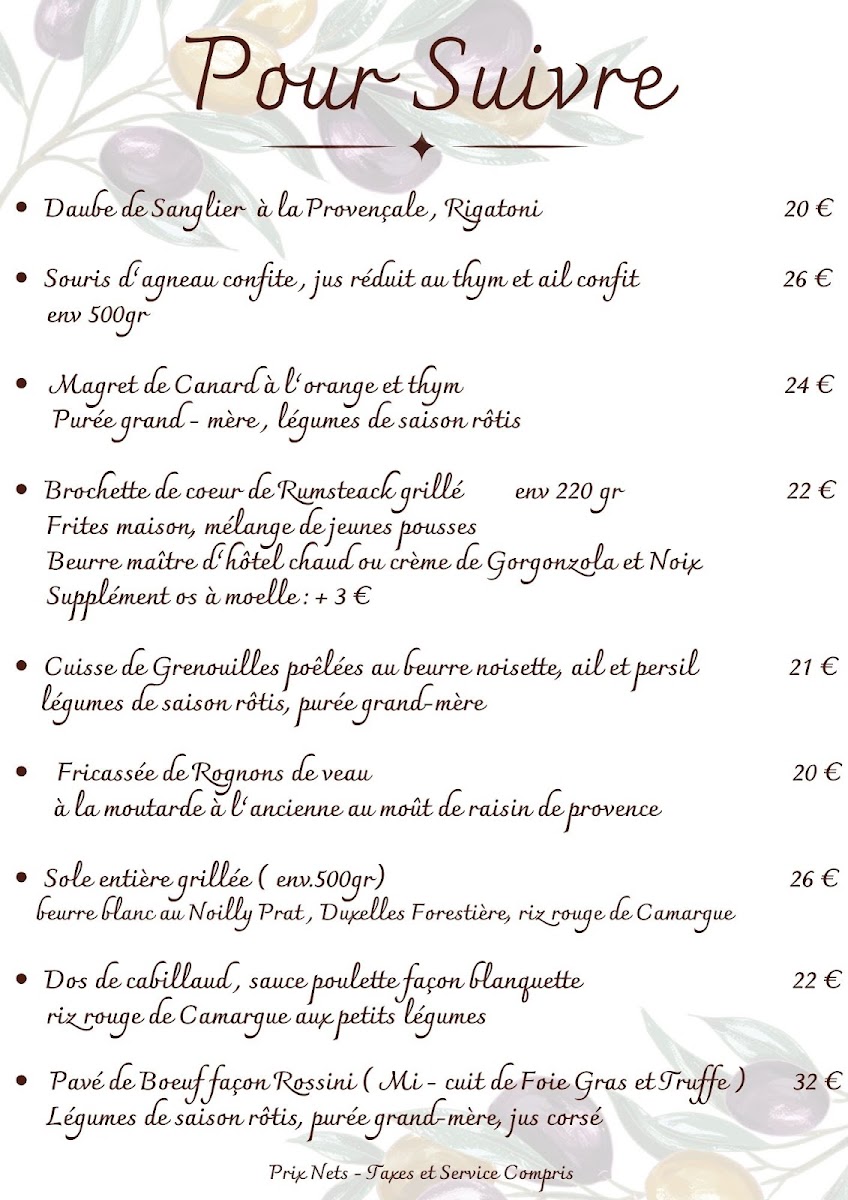 Pour Suivre

• Daube de Sanglier à la Provençale, Rigatoni 20 €

• Souris d'agneau confite, jus réduit au thym et ail confit 26 €
env 500gr

• Magret de Canard à l'orange et thym 24 €
Purée grand - mère, légumes de saison rôtis

• Brochette de coeur de Rumsteack grillé env 220 gr 22 €
Frites maison, mélange de jeunes pousses
Beurre maître d'hôtel chaud ou crème de Gorgonzola et Noix
Supplément os à moelle : + 3 €

• Cuisse de Grenouilles poêlées au beurre noisette, ail et persil 21 €
légumes de saison rôtis, purée grand-mère

• Fricassée de Rognons de veau 20 €
à la moutarde à l'ancienne au moût de raisin de provence

• Sole entière grillée ( env.500gr) 26 €
beurre blanc au Noilly Prat, Duxelles Forestière, riz rouge de Camargue

• Dos de cabillaud, sauce poulette façon blanquette 22 €
riz rouge de Camargue aux petits légumes

• Pavé de Boeuf façon Rossini ( Mi - cuit de Foie Gras et Truffe ) 32 €
Légumes de saison rôtis, purée grand-mère, jus corsé

Prix Nets - Taxes et Service Compris